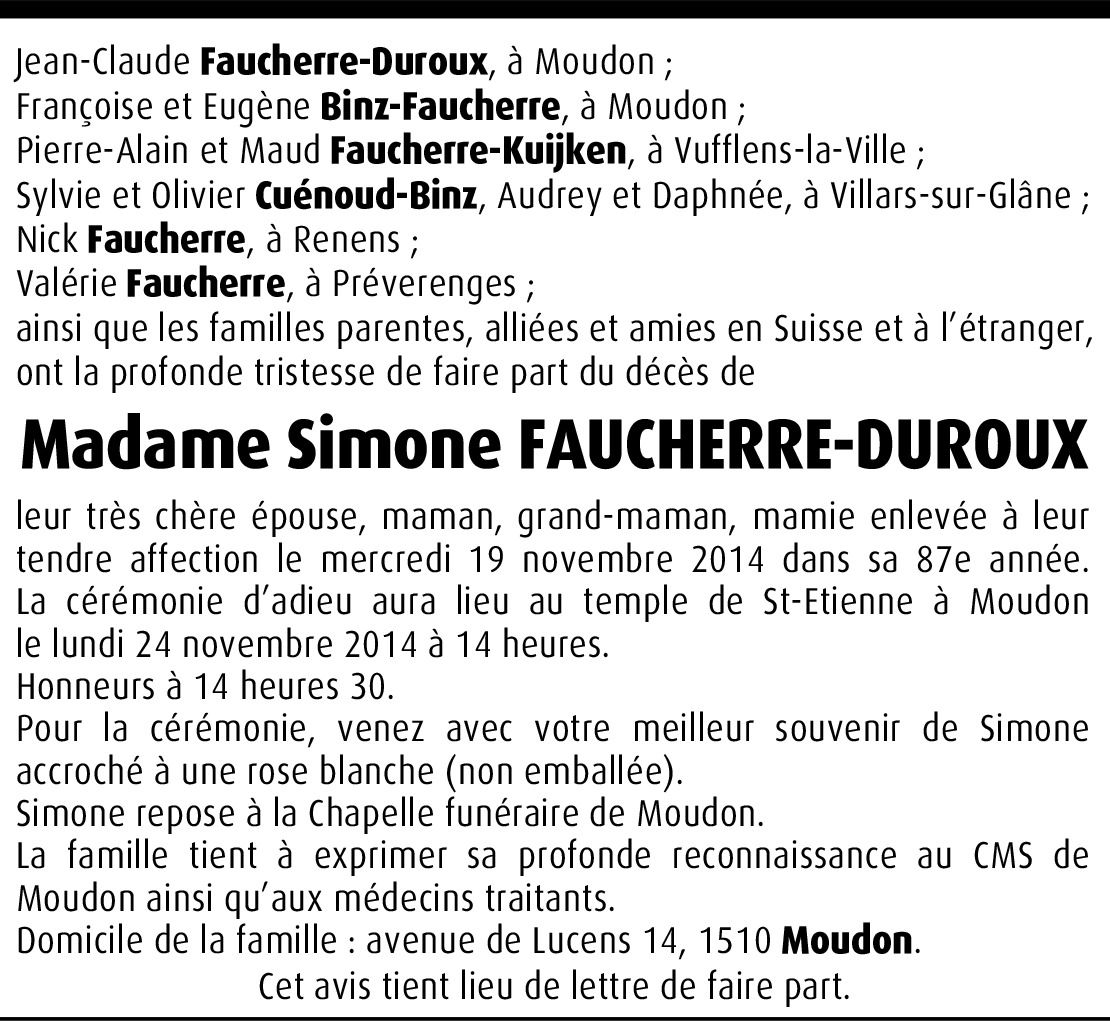 Jean-Claude Faucherre-Duroux, à Moudon ;
Françoise et Eugène Binz-Faucherre, à Moudon ;
Pierre-Alain et Maud Faucherre-Kuijken, à Vufflens-la-Ville ;
Sylvie et Olivier Cuénoud-Binz, Audrey et Daphnée, à Villars-sur-Glâne ;
Nick Faucherre, à Renens ;
Valérie Faucherre, à Préverenges ;
ainsi que les familles parentes, alliées et amies en Suisse et à l'étranger, ont la profonde tristesse de faire part du décès de

Madame Simone FAUCHERRE-DUROUX

leur très chère épouse, maman, grand-maman, mamie enlevée à leur tendre affection le mercredi 19 novembre 2014 dans sa 87e année.
La cérémonie d'adieu aura lieu au temple de St-Etienne à Moudon le lundi 24 novembre 2014 à 14 heures.
Honneurs à 14 heures 30.
Pour la cérémonie, venez avec votre meilleur souvenir de Simone accroché à une rose blanche (non emballée).
Simone repose à la Chapelle funéraire de Moudon.
La famille tient à exprimer sa profonde reconnaissance au CMS de Moudon ainsi qu'aux médecins traitants.
Domicile de la famille : avenue de Lucens 14, 1510 Moudon.
Cet avis tient lieu de lettre de faire part.